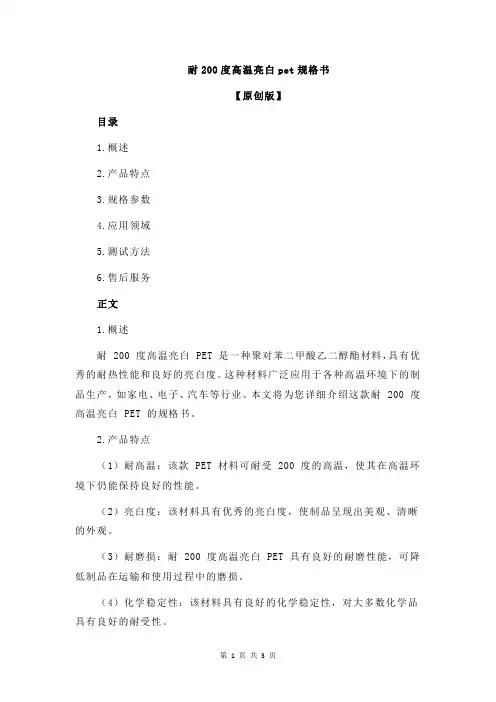 耐 200 度高温亮白 pet 规格书

【原创版】

目录

1.概述

2.产品特点

3.规格参数

4.应用领域

5.测试方法

6.售后服务

正文

1.概述

耐 200 度高温亮白 PET 是一种聚对苯二甲酸乙二醇酯材料，具有优秀的耐热性能和良好的亮白度。这种材料广泛应用于各种高温环境下的制品生产，如家电、电子、汽车等行业。本文将为您详细介绍这款耐 200 度高温亮白 PET 的规格书。

2.产品特点

（1）耐高温：该款 PET 材料可耐受 200 度的高温，使其在高温环境下仍能保持良好的性能。

（2）亮白度：该材料具有优秀的亮白度，使制品呈现出美观、清晰的外观。

（3）耐磨损：耐 200 度高温亮白 PET 具有良好的耐磨性能，可降低制品在运输和使用过程中的磨损。

（4）化学稳定性：该材料具有良好的化学稳定性，对大多数化学品具有良好的耐受性。

第 1 页 共 3 页